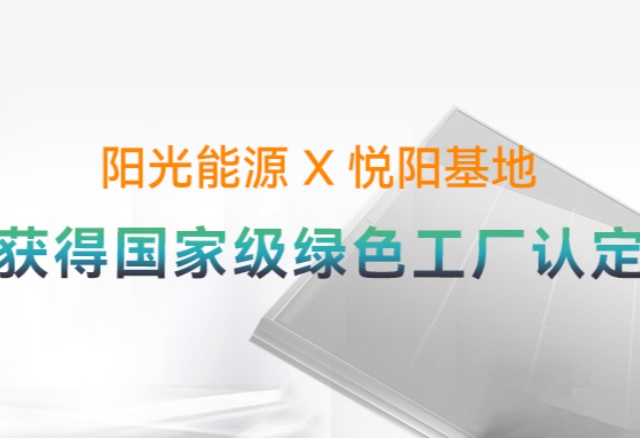 阳光能源 X 悦阳基地

获得国家级绿色工厂认定